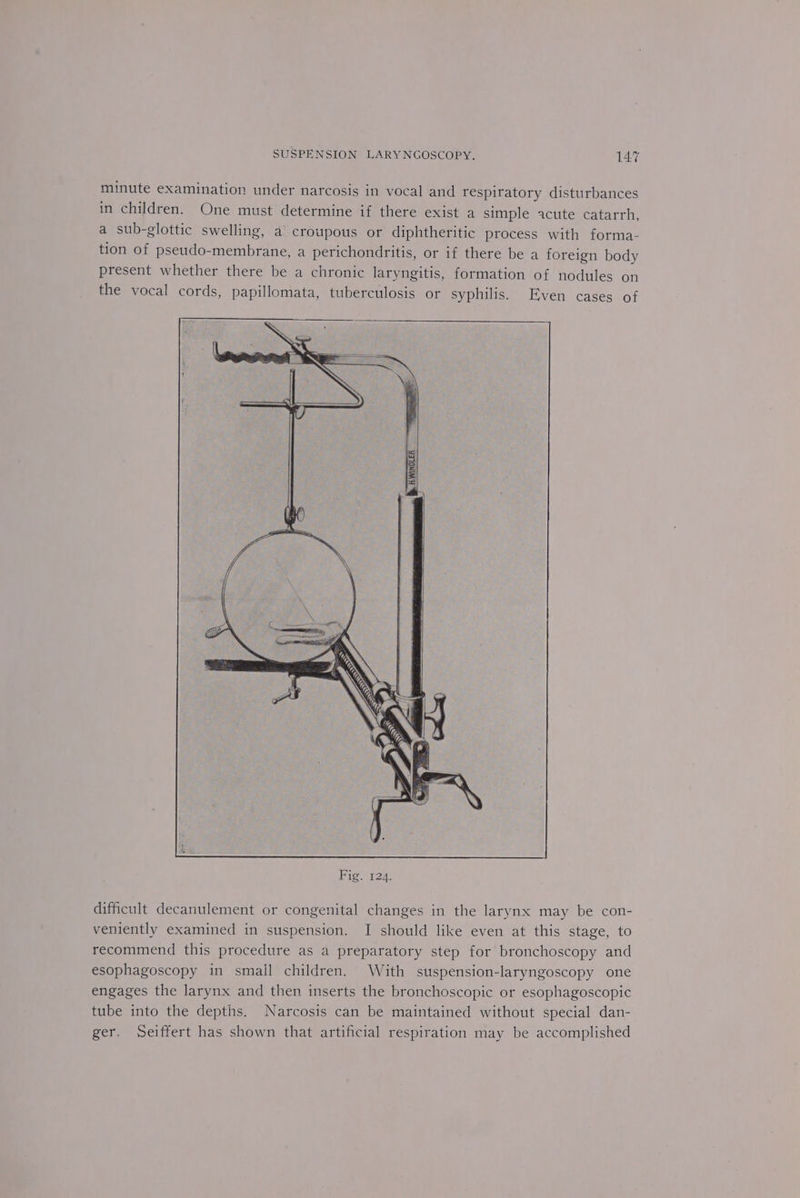 SUSPENSION LARYNGOSCOPY. 147

minute examination under narcosis in vocal and respiratory disturbances in children. One must determine if there exist a simple acute catarrh, a sub-glottic swelling, a croupous or diphtheritic process with formation of pseudo-membrane, a perichondritis, or if there be a foreign body present whether there be a chronic laryngitis, formation of nodules on the vocal cords, papillomata, tuberculosis or syphilis. Even cases of

H.WINDLER

Fig. 124.

difficult decanulement or congenital changes in the larynx may be conveniently examined in suspension. I should like even at this stage, to recommend this procedure as a preparatory step for bronchoscopy and esophagoscopy in small children. With suspension-laryngoscopy one engages the larynx and then inserts the bronchoscopic or esophagoscopic tube into the depths. Narcosis can be maintained without special danger. Seiffert has shown that artificial respiration may be accomplished